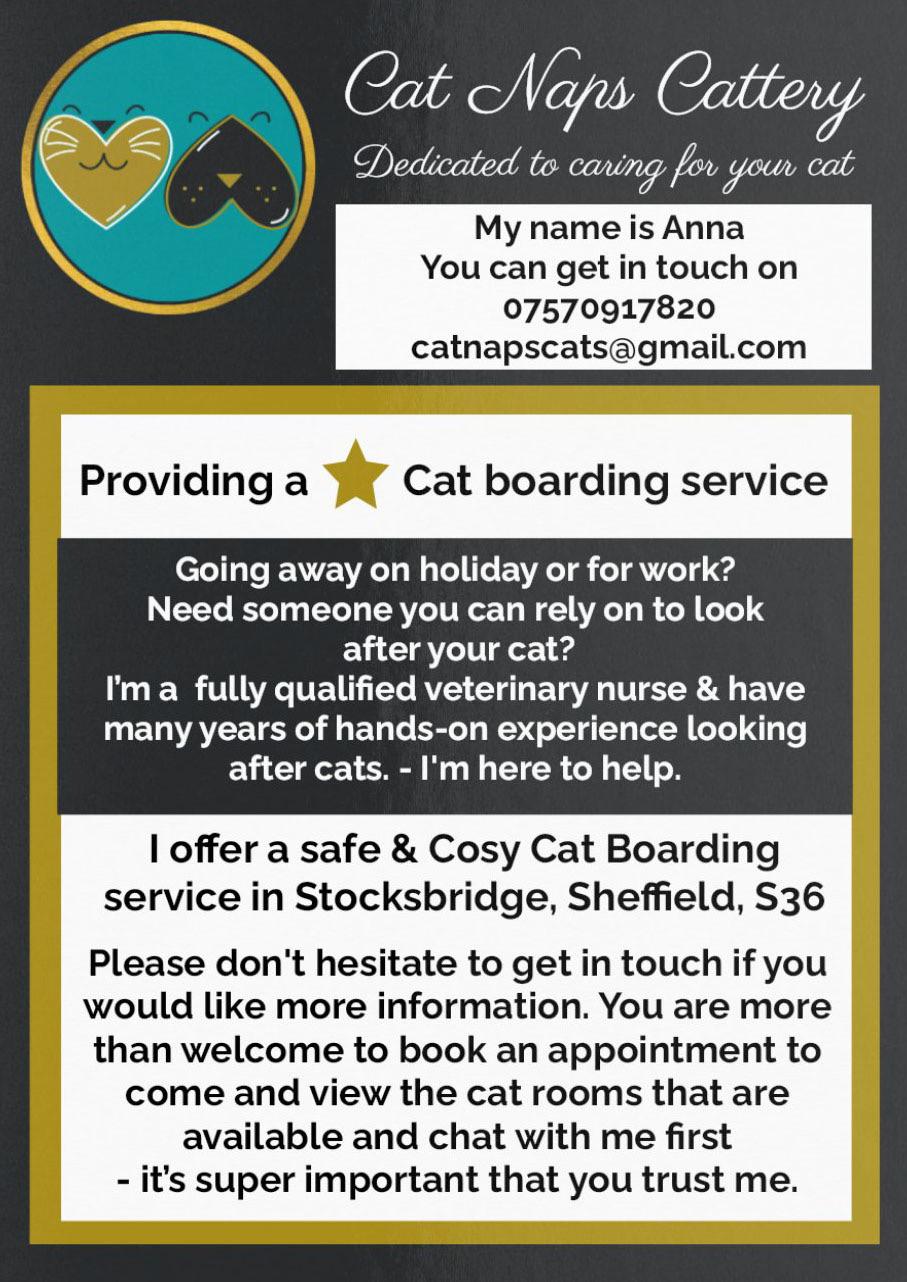 Cat Naps Cattery

Dedicated to caring for your cat

My name is Anna
You can get in touch on
07570917820
catnapscats@gmail.com

Providing a Cat boarding service

Going away on holiday or for work? Need someone you can rely on to look after your cat? I'm a fully qualified veterinary nurse & have many years of hands-on experience looking after cats. - I'm here to help.

I offer a safe & Cosy Cat Boarding service in Stocksbridge, Sheffield, S36

Please don't hesitate to get in touch if you would like more information. You are more than welcome to book an appointment to come and view the cat rooms that are available and chat with me first - it's super important that you trust me.